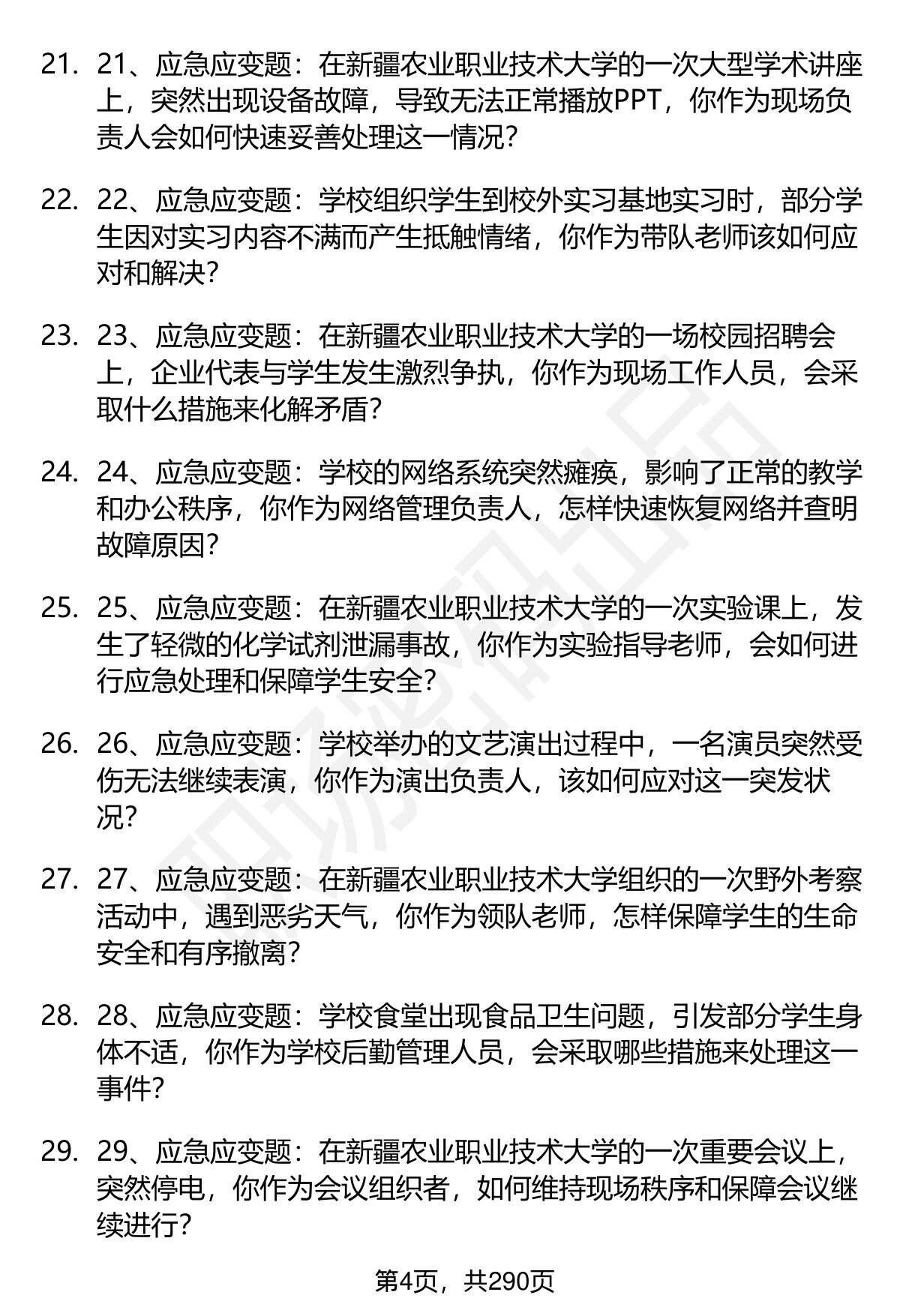 21. 21、应急应变题：在新疆农业职业技术大学的一次大型学术讲座上，突然出现设备故障，导致无法正常播放PPT，你作为现场负责人会如何快速妥善处理这一情况？

22. 22、应急应变题：学校组织学生到校外实习基地实习时，部分学生因对实习内容不满而产生抵触情绪，你作为带队老师该如何应对和解决？

23. 23、应急应变题：在新疆农业职业技术大学的一场校园招聘会上，企业代表与学生发生激烈争执，你作为现场工作人员，会采取什么措施来化解矛盾？

24. 24、应急应变题：学校的网络系统突然瘫痪，影响了正常的教学和办公秩序，你作为网络管理负责人，怎样快速恢复网络并查明故障原因？

25. 25、应急应变题：在新疆农业职业技术大学的一次实验课上，发生了轻微的化学试剂泄漏事故，你作为实验指导老师，会如何进行应急处理和保障学生安全？

26. 26、应急应变题：学校举办的文艺演出过程中，一名演员突然受伤无法继续表演，你作为演出负责人，该如何应对这一突发状况？

27. 27、应急应变题：在新疆农业职业技术大学组织的一次野外考察活动中，遇到恶劣天气，你作为领队老师，怎样保障学生的生命安全和有序撤离？

28. 28、应急应变题：学校食堂出现食品卫生问题，引发部分学生身体不适，你作为学校后勤管理人员，会采取哪些措施来处理这一事件？

29. 29、应急应变题：在新疆农业职业技术大学的一次重要会议上，突然停电，你作为会议组织者，如何维持现场秩序和保障会议继续进行？

第4页，共290页